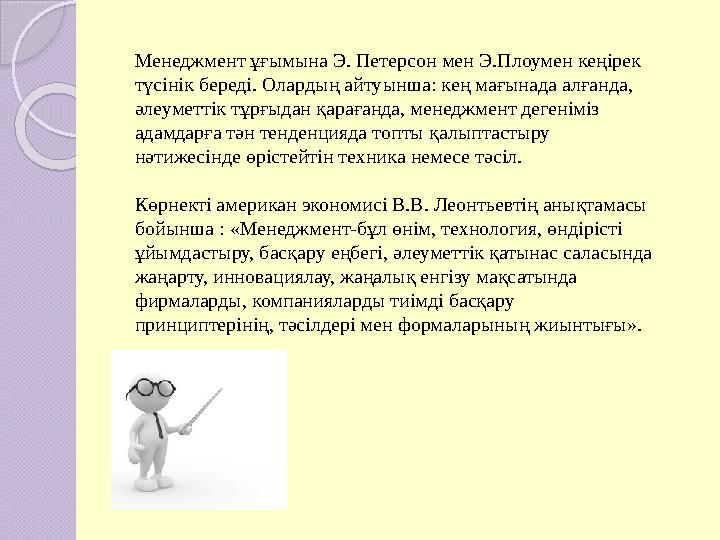 Менеджмент ұғымына Э. Петерсон мен Э.Плоумен кеңірек түсінік береді. Олардың айтуынша: кең мағынада алғанда, әлеуметтік тұрғыдан қарағанда, менеджмент дегеніміз адамдарға тән тенденцияда топты қалыптастыру нәтижесінде өрістейтін техника немесе тәсіл.

Көрнекті американ экономисі В.В. Леонтьевтің анықтамасы бойынша : «Менеджмент-бұл өнім, технология, өндірісті ұйымдастыру, басқару еңбегі, әлеуметтік қатынас саласында жаңарту, инновациялау, жаңалық енгізу мақсатында фирмаларды, компанияларды тиімді басқару принциптерінің, тәсілдері мен формаларының жиынтығы».